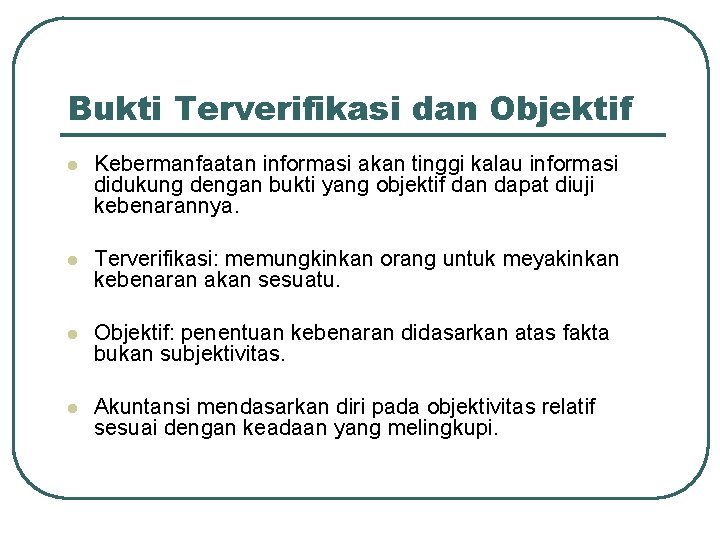 Bukti Terverifikasi dan Objektif

- Kebermanfaatan informasi akan tinggi kalau informasi didukung dengan bukti yang objektif dan dapat diuji kebenarannya.

- Terverifikasi: memungkinkan orang untuk meyakinkan kebenaran akan sesuatu.

- Objektif: penentuan kebenaran didasarkan atas fakta bukan subjektivitas.

- Akuntansi mendasarkan diri pada objektivitas relatif sesuai dengan keadaan yang melingkupi.